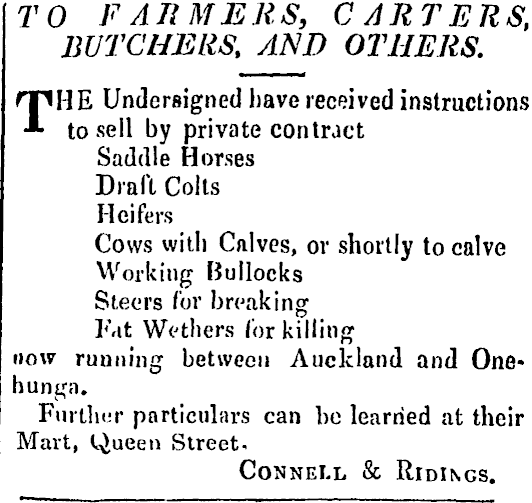 TO FARMERS, CARTERS, BUTCHERS, AND OTHERS.

THE Undersigned have received instructions to sell by private contract

Saddle Horses
Draft Colts
Heifers
Cows with Calves, or shortly to calve
Working Bullocks
Steers for breaking
Fat Wethers for killing

now running between Auckland and Onehunga.

Further particulars can be learned at their Mart, Queen Street.

CONNELL & RIDINGS.